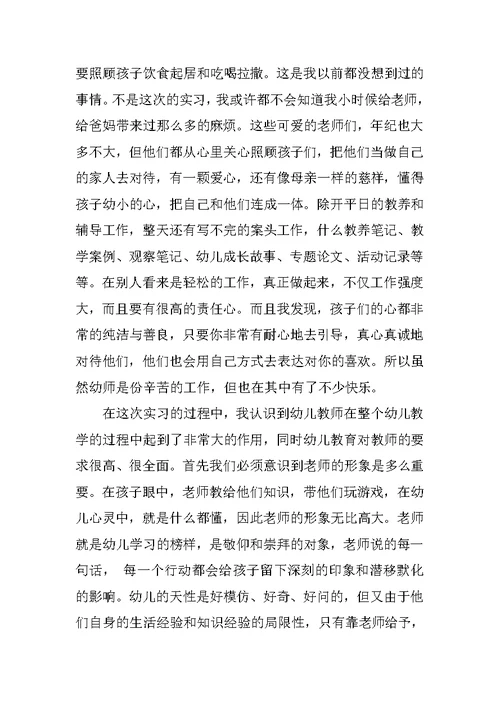 要照顾孩子饮食起居和吃喝拉撒。这是我以前都没想到过的事情。不是这次的实习，我或许都不会知道我小时候给老师，给爸妈带来过那么多的麻烦。这些可爱的老师们，年纪也大多不大，但他们都从心里关心照顾孩子们，把他们当做自己的家人去对待，有一颗爱心，还有像母亲一样的慈祥，懂得孩子幼小的心，把自己和他们连成一体。除开平日的教养和辅导工作，整天还有写不完的案头工作，什么教养笔记、教学案例、观察笔记、幼儿成长故事、专题论文、活动记录等等。在别人看来是轻松的工作，真正做起来，不仅工作强度大，而且要有很高的责任心。而且我发现，孩子们的心都非常的纯洁与善良，只要你非常有耐心地去引导，真心真诚地对待他们，他们也会用自己方式去表达对你的喜欢。所以虽然幼师是份辛苦的工作，但也在其中有了不少快乐。

在这次实习的过程中，我认识到幼儿教师在整个幼儿教学的过程中起到了非常大的作用，同时幼儿教育对教师的要求很高、很全面。首先我们必须意识到老师的形象是多么重要。在孩子眼中，老师教给他们知识，带他们玩游戏，在幼儿心灵中，就是什么都懂，因此老师的形象无比高大。老师就是幼儿学习的榜样，是敬仰和崇拜的对象，老师说的每一句话， 每一个行动都会给孩子留下深刻的印象和潜移默化的影响。幼儿的天性是好模仿、好奇、好问的，但又由于他们自身的生活经验和知识经验的局限性，只有靠老师给予，